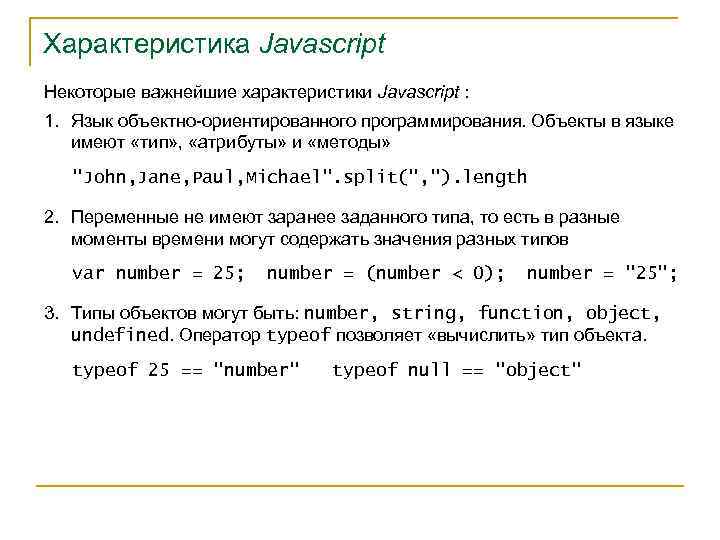 Характеристика Javascript

Некоторые важнейшие характеристики Javascript :

1. Язык объектно-ориентированного программирования. Объекты в языке имеют «тип», «атрибуты» и «методы»

"John,Jane,Paul,Michael".split(",").length

2. Переменные не имеют заранее заданного типа, то есть в разные моменты времени могут содержать значения разных типов

var number = 25; number = (number < 0); number = "25";

3. Типы объектов могут быть: number, string, function, object, undefined. Оператор typeof позволяет «вычислить» тип объекта.

typeof 25 == "number" typeof null == "object"